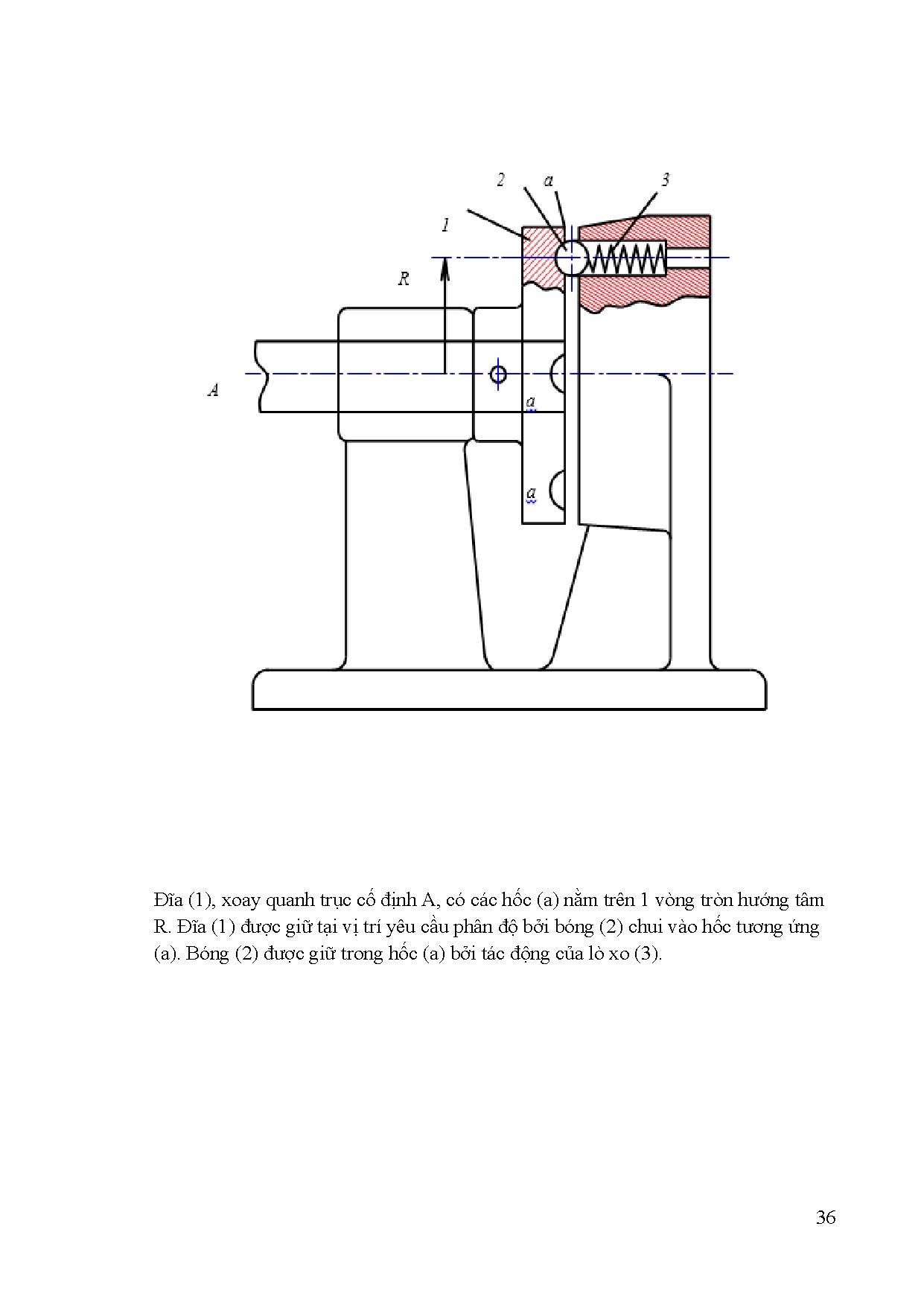 2
a
3
1
R
A
a
a

Đĩa (1), xoay quanh trục cố định A, có các hốc (a) nằm trên 1 vòng tròn hướng tâm R. Đĩa (1) được giữ tại vị trí yêu cầu phân độ bởi bóng (2) chui vào hốc tương ứng (a). Bóng (2) được giữ trong hốc (a) bởi tác động của lò xo (3).

36